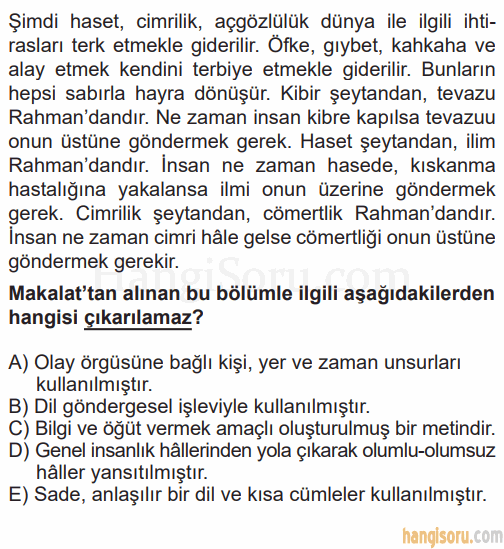 Şimdi haset, cimrilik, açgözlülük dünya ile ilgili ihtirasları terk etmekle giderilir. Öfke, gıybet, kahkaha ve alay etmek kendini terbiye etmekle giderilir. Bunların hepsi sabırla hayra dönüşür. Kibir şeytandan, tevazu Rahman'dandır. Ne zaman insan kibre kapılsa tevazuu onun üstüne göndermek gerek. Haset şeytandan, ilim Rahman'dandır. İnsan ne zaman hasede, kıskanma hastalığına yakalansa ilmi onun üzerine göndermek gerek. Cimrilik şeytandan, cömertlik Rahman'dandır. İnsan ne zaman cimri hâle gelse cömertliği onun üstüne göndermek gerekir.

HangiSoru.com

Makalat'tan alınan bu bölümle ilgili aşağıdakilerden hangisi çıkarılamaz?

A) Olay örgüsüne bağlı kişi, yer ve zaman unsurları kullanılmıştır.
B) Dil göndergesel işleviyle kullanılmıştır.
C) Bilgi ve öğüt vermek amaçlı oluşturulmuş bir metindir.
D) Genel insanlık hâllerinden yola çıkarak olumlu-olumsuz hâller yansıtılmıştır.
E) Sade, anlaşılır bir dil ve kısa cümleler kullanılmıştır.

hangisoru.com